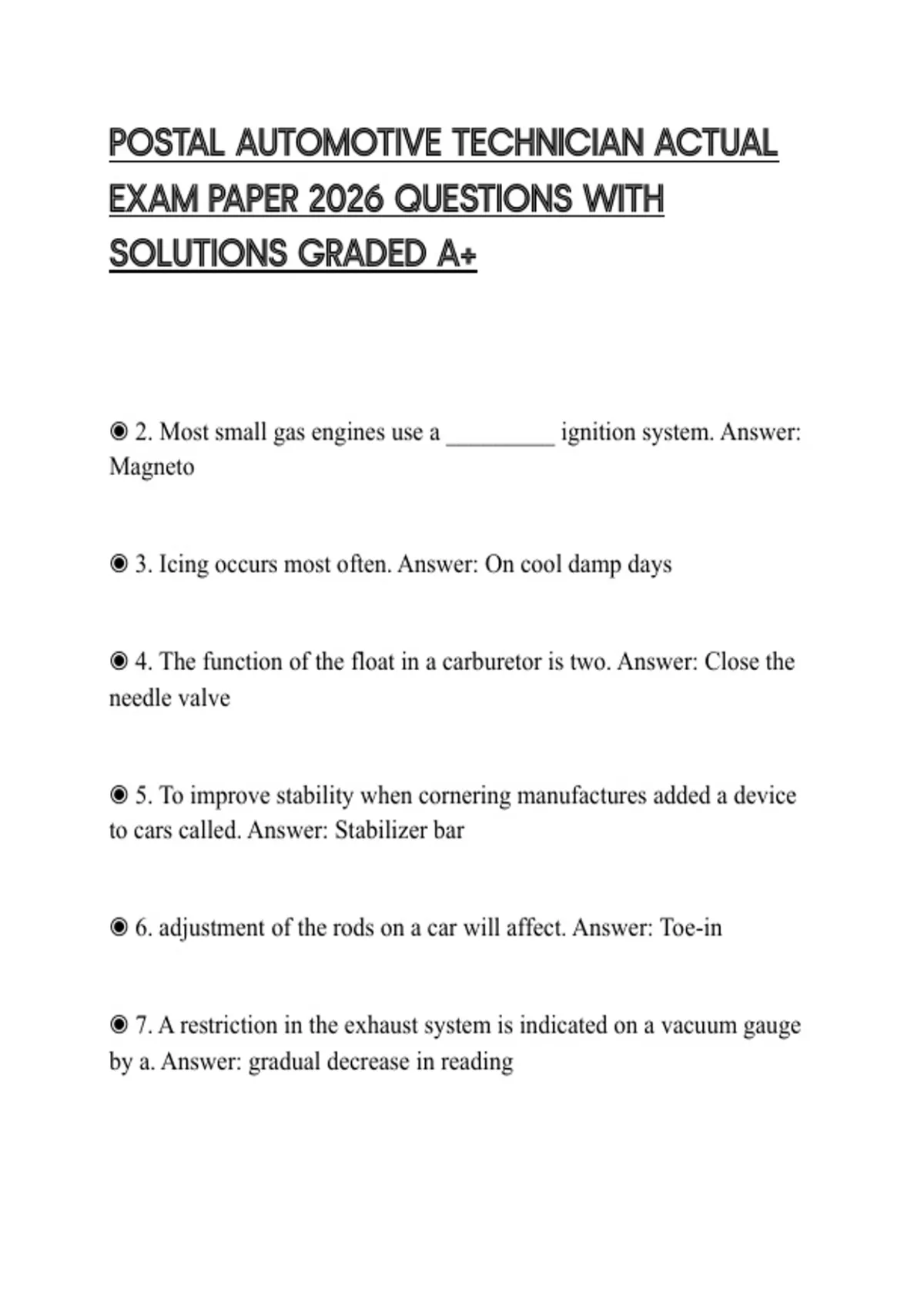 POSTAL AUTOMOTIVE TECHNICIAN ACTUAL EXAM PAPER 2026 QUESTIONS WITH SOLUTIONS GRADED A+

◉ 2. Most small gas engines use a _________ ignition system. Answer: Magneto

◉ 3. Icing occurs most often. Answer: On cool damp days

◉ 4. The function of the float in a carburetor is two. Answer: Close the needle valve

◉ 5. To improve stability when cornering manufactures added a device to cars called. Answer: Stabilizer bar

◉ 6. adjustment of the rods on a car will affect. Answer: Toe-in

◉ 7. A restriction in the exhaust system is indicated on a vacuum gauge by a. Answer: gradual decrease in reading